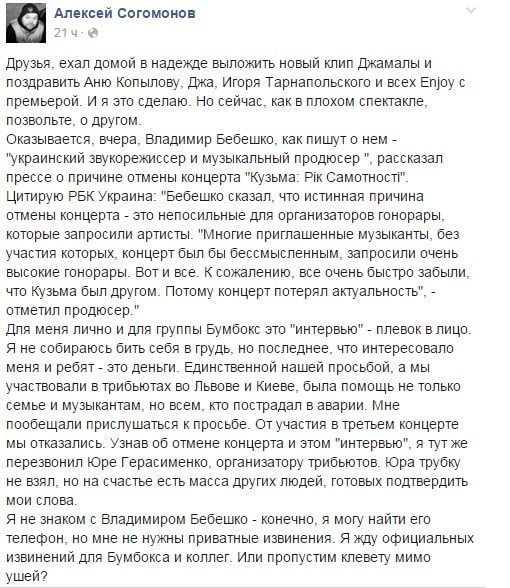 Алексей Согомонов
21 ч ·

Друзья, ехал домой в надежде выложить новый клип Джамалы и поздравить Аню Копылову, Джа, Игоря Тарнапольского и всех Enjoy с премьерой. И я это сделаю. Но сейчас, как в плохом спектакле, позвольте, о другом.
Оказывается, вчера, Владимир Бебешко, как пишут о нем - "украинский звукорежиссер и музыкальный продюсер ", рассказал прессе о причине отмены концерта "Кузьма: Рік Самотності".
Цитирую РБК Украина: "Бебешко сказал, что истинная причина отмены концерта - это непосильные для организаторов гонорары, которые запросили артисты. "Многие приглашенные музыканты, без участия которых, концерт был бы бессмысленным, запросили очень высокие гонорары. Вот и все. К сожалению, все очень быстро забыли, что Кузьма был другом. Потому концерт потерял актуальность", - отметил продюсер."
Для меня лично и для группы Бумбокс это "интервью" - плевок в лицо. Я не собираюсь бить себя в грудь, но последнее, что интересовало меня и ребят - это деньги. Единственной нашей просьбой, а мы участвовали в трибьютах во Львове и Киеве, была помощь не только семье и музыкантам, но всем, кто пострадал в аварии. Мне пообещали прислушаться к просьбе. От участия в третьем концерте мы отказались. Узнав об отмене концерта и этом "интервью", я тут же перезвонил Юре Герасименко, организатору трибьютов. Юра трубку не взял, но на счастье есть масса других людей, готовых подтвердить мои слова.
Я не знаком с Владимиром Бебешко - конечно, я могу найти его телефон, но мне не нужны приватные извинения. Я жду официальных извинений для Бумбокса и коллег. Или пропустим клевету мимо ушей?